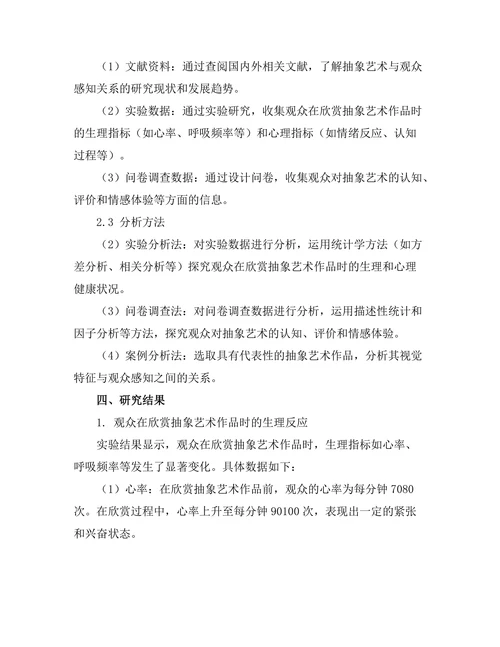 （1）文献资料：通过查阅国内外相关文献，了解抽象艺术与观众感知关系的研究现状和发展趋势。

（2）实验数据：通过实验研究，收集观众在欣赏抽象艺术作品时的生理指标（如心率、呼吸频率等）和心理指标（如情绪反应、认知过程等）。

（3）问卷调查数据：通过设计问卷，收集观众对抽象艺术的认知、评价和情感体验等方面的信息。

2.3 分析方法

（2）实验分析法：对实验数据进行分析，运用统计学方法（如方差分析、相关分析等）探究观众在欣赏抽象艺术作品时的生理和心理健康状况。

（3）问卷调查法：对问卷调查数据进行分析，运用描述性统计和因子分析等方法，探究观众对抽象艺术的认知、评价和情感体验。

（4）案例分析法：选取具有代表性的抽象艺术作品，分析其视觉特征与观众感知之间的关系。

四、研究结果

1. 观众在欣赏抽象艺术作品时的生理反应

实验结果显示，观众在欣赏抽象艺术作品时，生理指标如心率、呼吸频率等发生了显著变化。具体数据如下：

（1）心率：在欣赏抽象艺术作品前，观众的心率为每分钟 7080 次。在欣赏过程中，心率上升至每分钟 90100 次，表现出一定的紧张和兴奋状态。